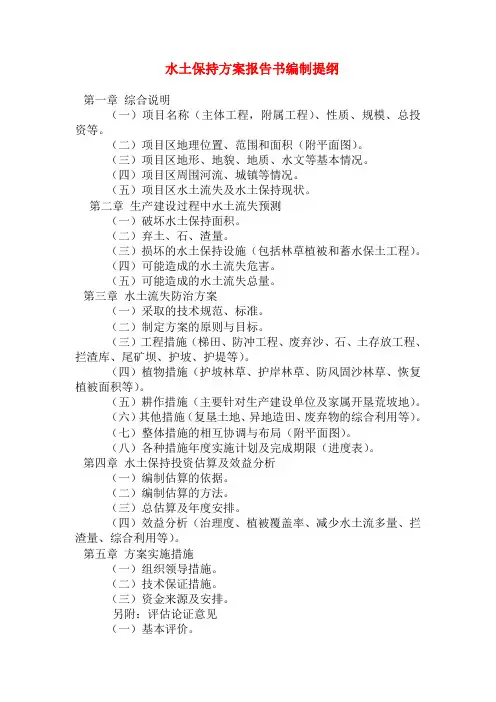 水土保持方案报告书编制提纲

第一章 综合说明

（一）项目名称（主体工程，附属工程）、性质、规模、总投资等。

（二）项目区地理位置、范围和面积（附平面图）。

（三）项目区地形、地貌、地质、水文等基本情况。

（四）项目区周围河流、城镇等情况。

（五）项目区水土流失及水土保持现状。

第二章 生产建设过程中水土流失预测

（一）破坏水土保持面积。

（二）弃土、石、渣量。

（三）损坏的水土保持设施（包括林草植被和蓄水保土工程）。

（四）可能造成的水土流失危害。

（五）可能造成的水土流失总量。

第三章 水土流失防治方案

（一）采取的技术规范、标准。

（二）制定方案的原则与目标。

（三）工程措施（梯田、防冲工程、废弃沙、石、土存放工程、拦渣库、尾矿坝、护坡、护堤等）。

（四）植物措施（护坡林草、护岸林草、防风固沙林草、恢复植被面积等）。

（五）耕作措施（主要针对生产建设单位及家属开垦荒坡地）。

（六）其他措施（复垦土地、异地造田、废弃物的综合利用等）。

（七）整体措施的相互协调与布局（附平面图）。

（八）各种措施年度实施计划及完成期限（进度表）。

第四章 水土保持投资估算及效益分析

（一）编制估算的依据。

（二）编制估算的方法。

（三）总估算及年度安排。

（四）效益分析（治理度、植被覆盖率、减少水土流多量、拦渣量、综合利用等）。

第五章 方案实施措施

（一）组织领导措施。

（二）技术保证措施。

（三）资金来源及安排。

另附：评估论证意见

（一）基本评价。